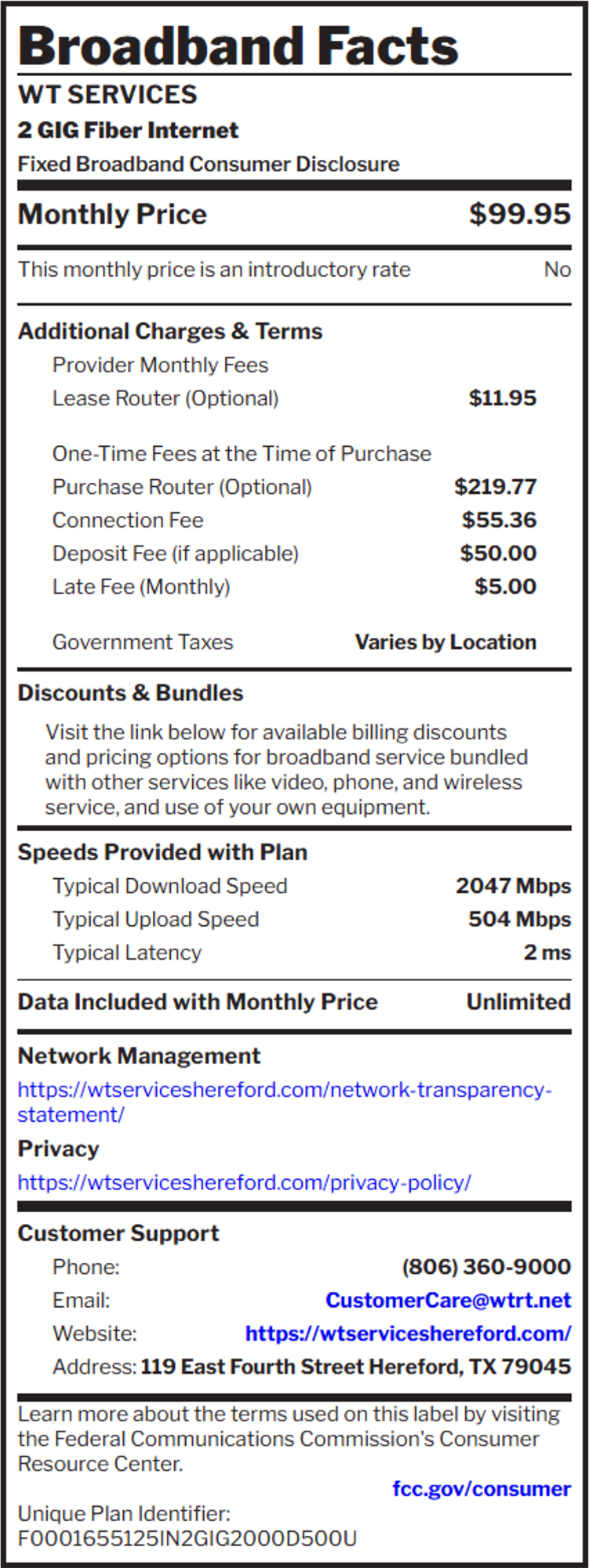 Broadband Facts
WT SERVICES
2 GIG Fiber Internet
Fixed Broadband Consumer Disclosure

Monthly Price $99.95

This monthly price is an introductory rate No

Additional Charges & Terms
Provider Monthly Fees
Lease Router (Optional) $11.95

One-Time Fees at the Time of Purchase
Purchase Router (Optional) $219.77
Connection Fee $55.36
Deposit Fee (if applicable) $50.00
Late Fee (Monthly) $5.00

Government Taxes Varies by Location

Discounts & Bundles
Visit the link below for available billing discounts and pricing options for broadband service bundled with other services like video, phone, and wireless service, and use of your own equipment.

Speeds Provided with Plan
Typical Download Speed 2047 Mbps
Typical Upload Speed 504 Mbps
Typical Latency 2 ms

Data Included with Monthly Price Unlimited

Network Management
https://wtserviceshereford.com/network-transparency-statement/
Privacy
https://wtserviceshereford.com/privacy-policy/

Customer Support
Phone: (806) 360-9000
Email: CustomerCare@wtrt.net
Website: https://wtserviceshereford.com/
Address: 119 East Fourth Street Hereford, TX 79045

Learn more about the terms used on this label by visiting the Federal Communications Commission's Consumer Resource Center.
fcc.gov/consumer
Unique Plan Identifier:
F0001655125IN2GIG2000D500U